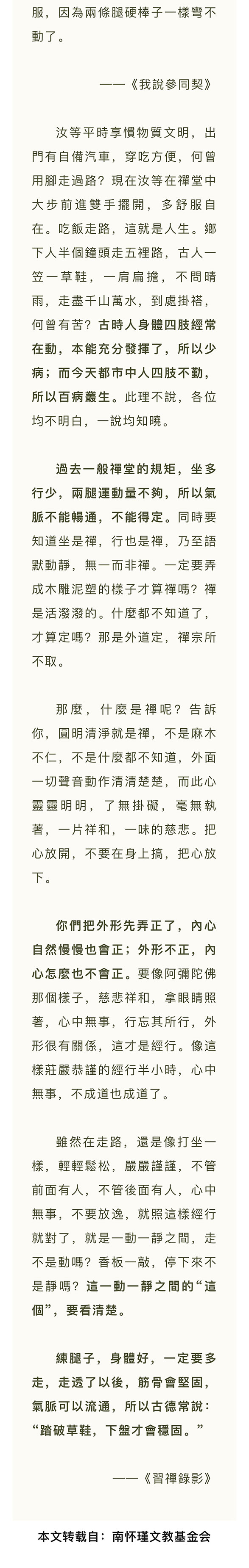 服，因為兩條腿硬棒子一樣彎不動了。

——《我說參同契》

汝等平時享慣物質文明，出門有自備汽車，穿吃方便，何曾用腳走過路？現在汝等在禪堂中大步前進雙手擺開，多舒服自在。吃飯走路，這就是人生。鄉下人半個鐘頭走五裡路，古人一笠一草鞋，一肩扁擔，不問晴雨，走盡千山萬水，到處掛褡，何曾有苦？古時人身體四肢經常在動，本能充分發揮了，所以少病；而今天都市中人四肢不勤，所以百病叢生。此理不說，各位均不明白，一說均知曉。

過去一般禪堂的規矩，坐多行少，兩腿運動量不夠，所以氣脈不能暢通，不能得定。同時要知道坐是禪，行也是禪，乃至語默動靜，無一而非禪。一定要弄成木雕泥塑的樣子才算禪嗎？禪是活潑潑的。什麼都不知道了，才算定嗎？那是外道定，禪宗所不取。

那麼，什麼是禪呢？告訴你，圓明清淨就是禪，不是麻木不仁，不是什麼都不知道，外面一切聲音動作清清楚楚，而此心靈靈明明，了無掛礙，毫無執著，一片祥和，一味的慈悲。把心放開，不要在身上搞，把心放下。

你們把外形先弄正了，內心自然慢慢也會正；外形不正，內心怎麼也不會正。要像阿彌陀佛那個樣子，慈悲祥和，拿眼睛照著，心中無事，行忘其所行，外形很有關係，這才是經行。像這樣莊嚴恭謹的經行半小時，心中無事，不成道也成道了。

雖然在走路，還是像打坐一樣，輕輕鬆松，嚴嚴謹謹，不管前面有人，不管後面有人，心中無事，不要放逸，就照這樣經行就對了，就是一動一靜之間，走不是動嗎？香板一敲，停下來不是靜嗎？這一動一靜之間的“這個”，要看清楚。

練腿子，身體好，一定要多走，走透了以後，筋骨會堅固，氣脈可以流通，所以古德常說：“踏破草鞋，下盤才會穩固。”

——《習禪錄影》

本文转载自：南怀瑾文教基金会